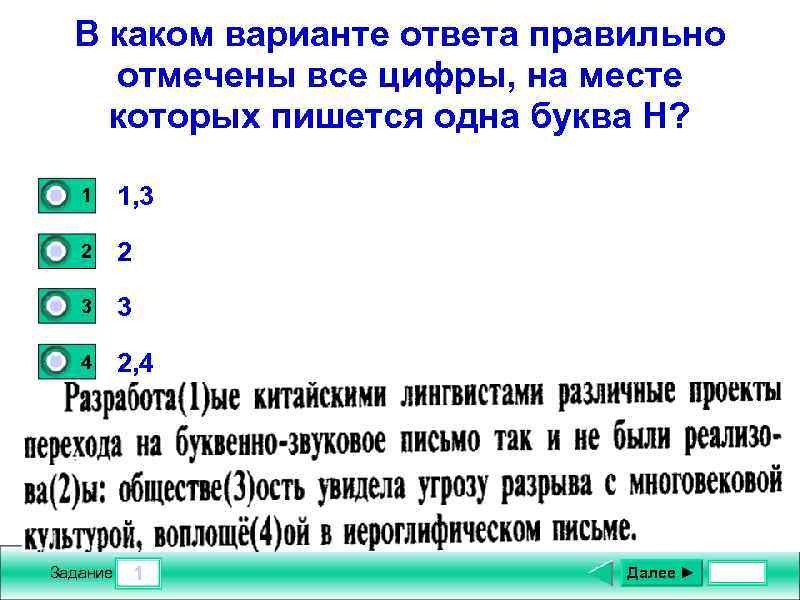 В каком варианте ответа правильно отмечены все цифры, на месте которых пишется одна буква Н?

1 1,3

2 2

3 3

4 2,4

Разработа(1)ые китайскими лингвистами различные проекты перехода на буквенно-звуковое письмо так и не были реализова(2)ы: обществе(3)ость увидела угрозу разрыва с многовековой культурой, воплощё(4)ой в иероглифическом письме.

Задание 1

Далее ►